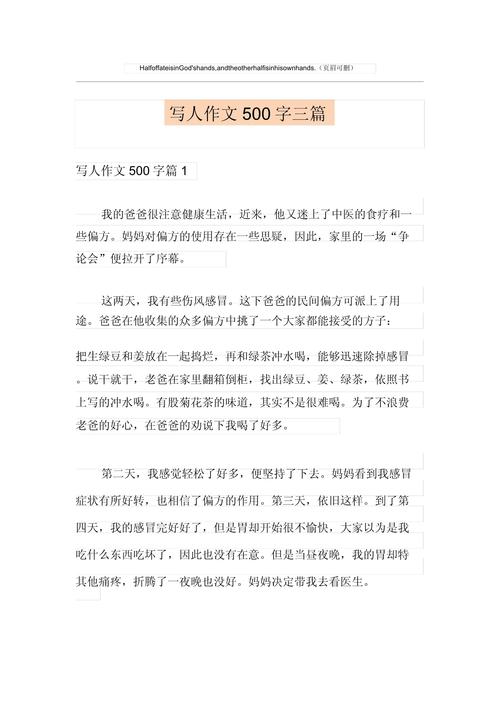 HalfoffateisinGod'shands,andtheotherhalfisinhisownhands.（页眉可删）

写人作文500字三篇

写人作文500字篇1

我的爸爸很注意健康生活，近来，他又迷上了中医的食疗和一些偏方。妈妈对偏方的使用存在一些思疑，因此，家里的一场“争论会”便拉开了序幕。

这两天，我有些伤风感冒。这下爸爸的民间偏方可派上了用途。爸爸在他收集的众多偏方中挑了一个大家都能接受的方子：

把生绿豆和姜放在一起捣烂，再和绿茶冲水喝，能够迅速除掉感冒。说干就干，老爸在家里翻箱倒柜，找出绿豆、姜、绿茶，依照书上写的冲水喝。有股菊花茶的味道，其实不是很难喝。为了不浪费老爸的好心，在爸爸的劝说下我喝了好多。

第二天，我感觉轻松了好多，便坚持了下去。妈妈看到我感冒症状有所好转，也相信了偏方的作用。第三天，依旧这样。到了第四天，我的感冒完好好了，但是胃却开始很不愉快，大家以为是我吃什么东西吃坏了，因此也没有在意。但是当昼夜晚，我的胃却特其他痛疼，折腾了一夜晚也没好。妈妈决定带我去看医生。